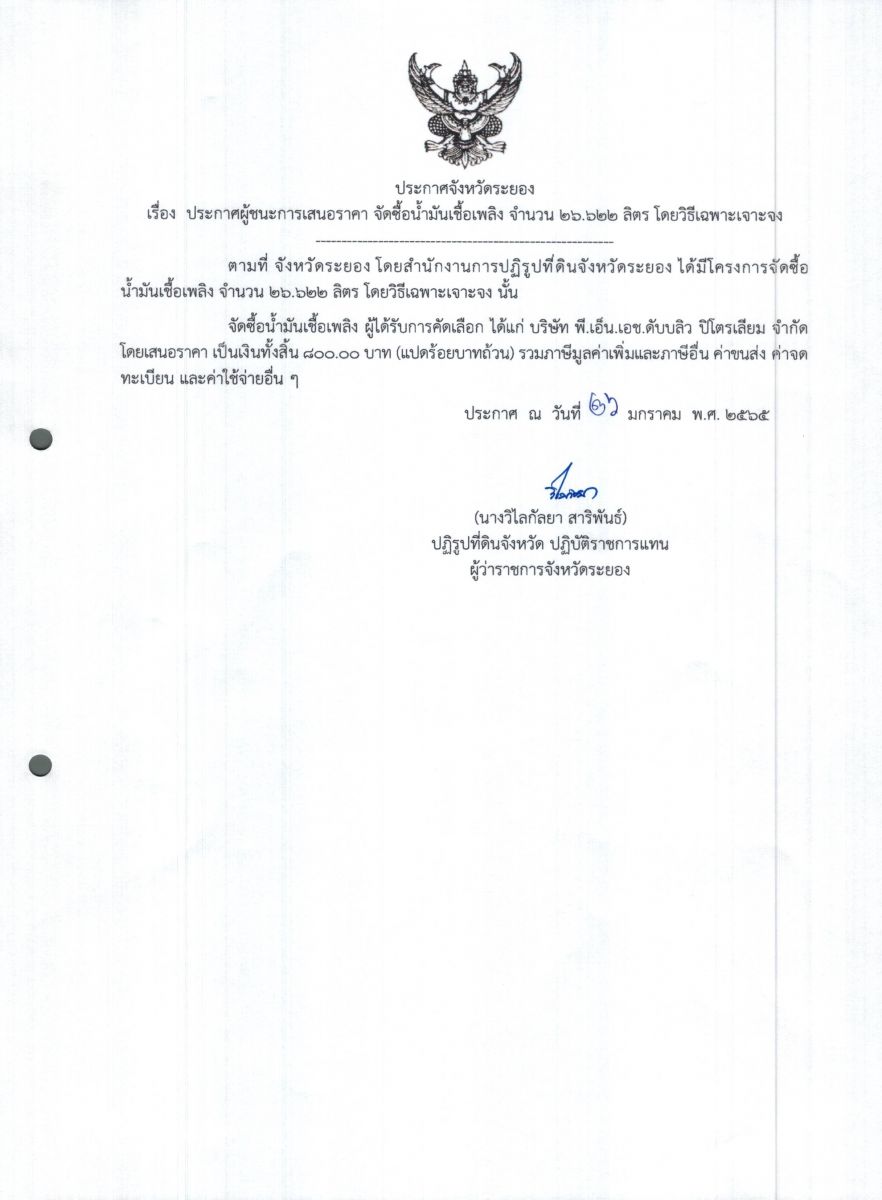 ประกาศจังหวัดระยอง
เรื่อง ประกาศผู้ชนะการเสนอราคา จัดซื้อน้ำมันเชื้อเพลิง จำนวน ๒๖.๖๒๒ ลิตร โดยวิธีเฉพาะเจาะจง

--------------------------------------------------------

ตามที่ จังหวัดระยอง โดยสำนักงานการปฏิรูปที่ดินจังหวัดระยอง ได้มีโครงการจัดซื้อน้ำมันเชื้อเพลิง จำนวน ๒๖.๖๒๒ ลิตร โดยวิธีเฉพาะเจาะจง นั้น

จัดซื้อน้ำมันเชื้อเพลิง ผู้ได้รับการคัดเลือก ได้แก่ บริษัท พี.เอ็น.เอช.ดับบลิว ปิโตรเลียม จำกัด โดยเสนอราคา เป็นเงินทั้งสิ้น ๘๐๐.๐๐ บาท (แปดร้อยบาทถ้วน) รวมภาษีมูลค่าเพิ่มและภาษีอื่น ค่าขนส่ง ค่าจดทะเบียน และค่าใช้จ่ายอื่น ๆ

ประกาศ ณ วันที่ ๒๖ มกราคม พ.ศ. ๒๕๖๕

วิไลกัลยา

(นางวิไลกัลยา สาริพันธ์)
ปฏิรูปที่ดินจังหวัด ปฏิบัติราชการแทน
ผู้ว่าราชการจังหวัดระยอง